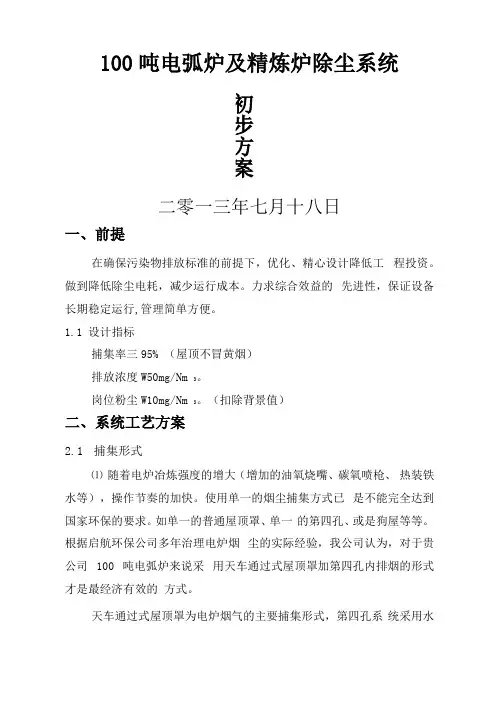 100 吨电弧炉及精炼炉除尘系统

初步方案

二零一三年七月十八日

一、前提

在确保污染物排放标准的前提下，优化、精心设计降低工 程投资。做到降低除尘电耗，减少运行成本。力求综合效益的 先进性，保证设备长期稳定运行,管理简单方便。

1.1 设计指标

捕集率三 95% （屋顶不冒黄烟）

排放浓度 W50mg/Nm ₃。

岗位粉尘 W10mg/Nm ₃。（扣除背景值）

二、系统工艺方案

2.1 捕集形式

⑴ 随着电炉冶炼强度的增大（增加的油氧烧嘴、碳氧喷枪、 热装铁水等），操作节奏的加快。使用单一的烟尘捕集方式已 是不能完全达到国家环保的要求。如单一的普通屋顶罩、单一 的第四孔、或是狗屋等等。根据启航环保公司多年治理电炉烟 尘的实际经验，我公司认为，对于贵公司 100 吨电弧炉来说采 用天车通过式屋顶罩加第四孔内排烟的形式才是最经济有效的 方式。

天车通过式屋顶罩为电炉烟气的主要捕集形式，第四孔系 统采用水